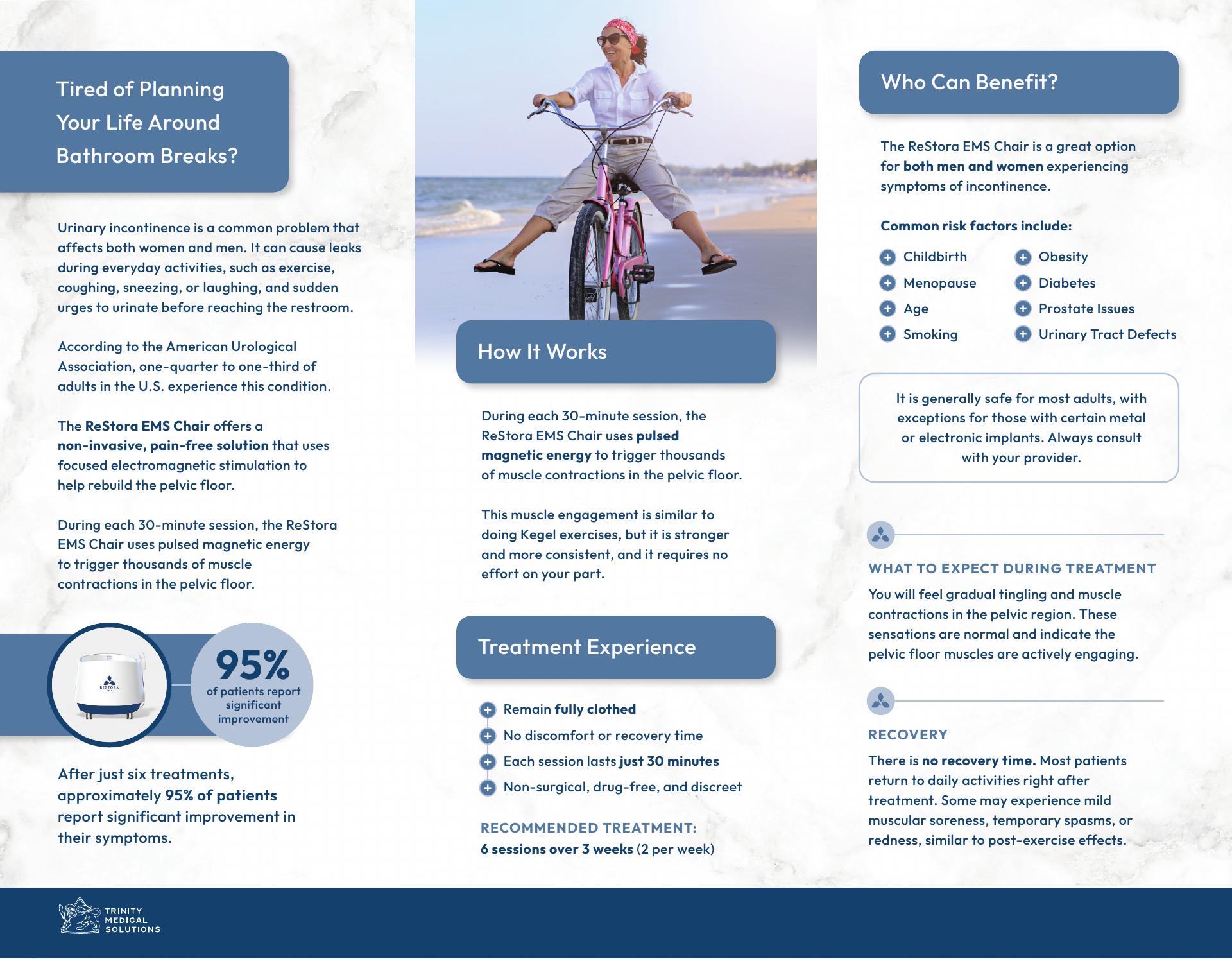 Tired of Planning Your Life Around Bathroom Breaks?

Urinary incontinence is a common problem that affects both women and men. It can cause leaks during everyday activities, such as exercise, coughing, sneezing, or laughing, and sudden urges to urinate before reaching the restroom.

According to the American Urological Association, one-quarter to one-third of adults in the U.S. experience this condition.

The ReStora EMS Chair offers a non-invasive, pain-free solution that uses focused electromagnetic stimulation to help rebuild the pelvic floor.

During each 30-minute session, the ReStora EMS Chair uses pulsed magnetic energy to trigger thousands of muscle contractions in the pelvic floor.

RESTORA EMS

95%
of patients report significant improvement

After just six treatments, approximately 95% of patients report significant improvement in their symptoms.

How It Works

During each 30-minute session, the ReStora EMS Chair uses pulsed magnetic energy to trigger thousands of muscle contractions in the pelvic floor.

This muscle engagement is similar to doing Kegel exercises, but it is stronger and more consistent, and it requires no effort on your part.

Treatment Experience

Remain fully clothed
No discomfort or recovery time
Each session lasts just 30 minutes
Non-surgical, drug-free, and discreet

RECOMMENDED TREATMENT:
6 sessions over 3 weeks (2 per week)

Who Can Benefit?

The ReStora EMS Chair is a great option for both men and women experiencing symptoms of incontinence.

Common risk factors include:

Childbirth
Menopause
Age
Smoking
Obesity
Diabetes
Prostate Issues
Urinary Tract Defects

It is generally safe for most adults, with exceptions for those with certain metal or electronic implants. Always consult with your provider.

WHAT TO EXPECT DURING TREATMENT
You will feel gradual tingling and muscle contractions in the pelvic region. These sensations are normal and indicate the pelvic floor muscles are actively engaging.

RECOVERY
There is no recovery time. Most patients return to daily activities right after treatment. Some may experience mild muscular soreness, temporary spasms, or redness, similar to post-exercise effects.

TRINITY MEDICAL SOLUTIONS